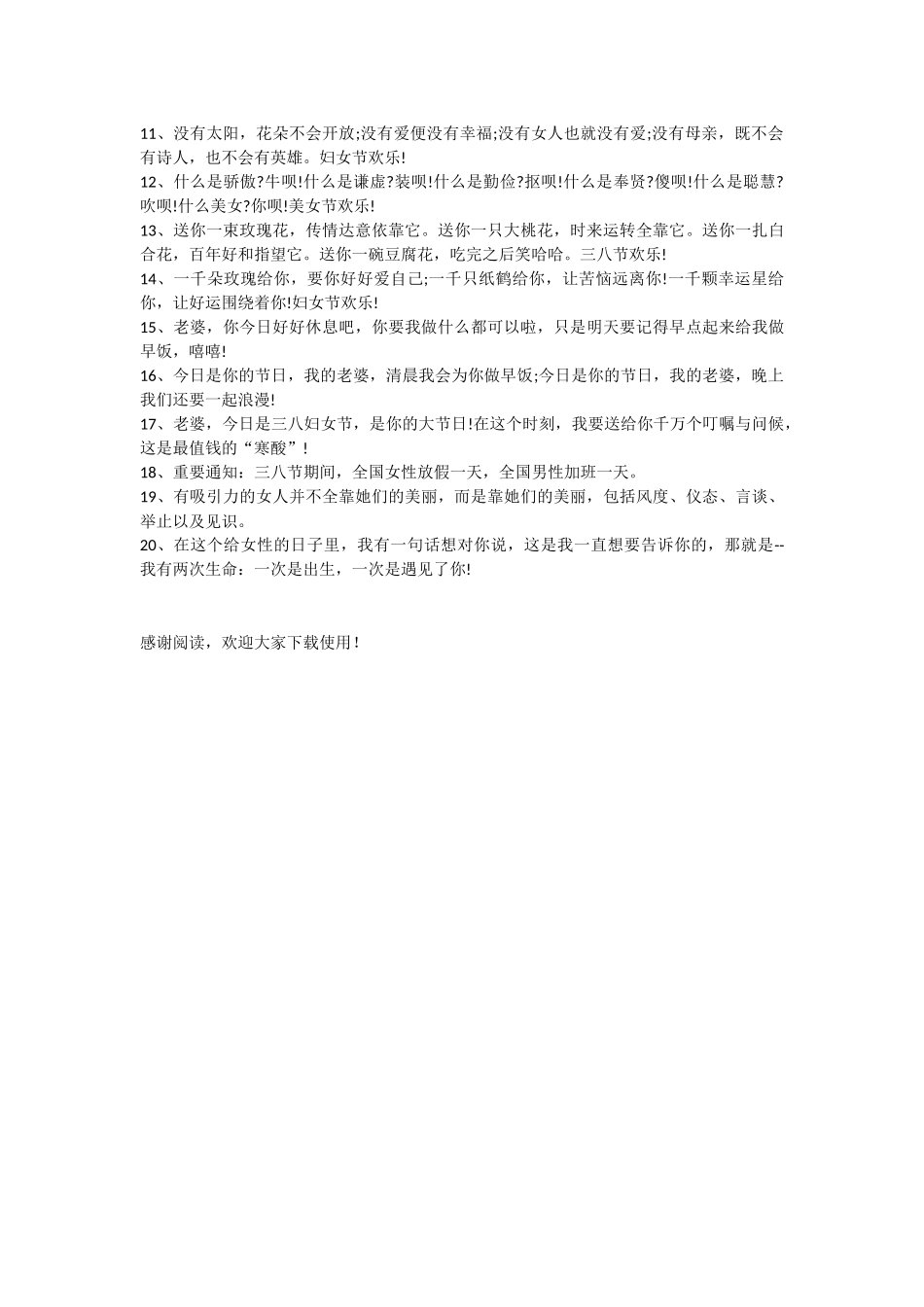 11、没有太阳，花朵不会开放;没有爱便没有幸福;没有女人也就没有爱;没有母亲，既不会有诗人，也不会有英雄。妇女节欢乐!

12、什么是骄傲?牛呗!什么是谦虚?装呗!什么是勤俭?抠呗!什么是奉贤?傻呗!什么是聪慧?吹呗!什么美女?你呗!美女节欢乐!

13、送你一束玫瑰花，传情达意依靠它。送你一只大桃花，时来运转全靠它。送你一扎白合花，百年好和指望它。送你一碗豆腐花，吃完之后笑哈哈。三八节欢乐!

14、一千朵玫瑰给你，要你好好爱自己;一千只纸鹤给你，让苦恼远离你!一千颗幸运星给你，让好运围绕着你!妇女节欢乐!

15、老婆，你今日好好休息吧，你要我做什么都可以啦，只是明天要记得早点起来给我做早饭，嘻嘻!

16、今日是你的节日，我的老婆，清晨我会为你做早饭;今日是你的节日，我的老婆，晚上我们还要一起浪漫!

17、老婆，今日是三八妇女节，是你的大节日!在这个时刻，我要送给你千万个叮嘱与问候，这是最值钱的“寒酸”!

18、重要通知：三八节期间，全国女性放假一天，全国男性加班一天。

19、有吸引力的女人并不全靠她们的美丽，而是靠她们的美丽，包括风度、仪态、言谈、举止以及见识。

20、在这个给女性的日子里，我有一句话想对你说，这是我一直想要告诉你的，那就是--我有两次生命：一次是出生，一次是遇见了你!

感谢阅读，欢迎大家下载使用！